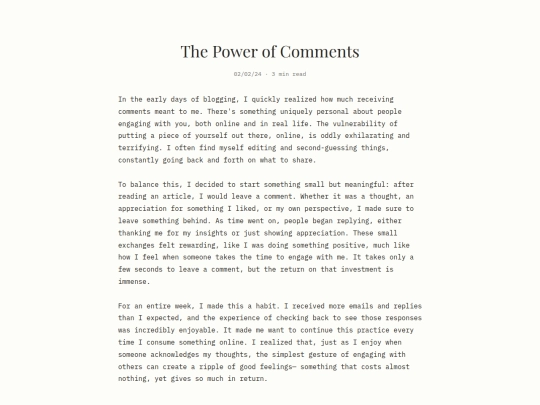 The Power of Comments

02/02/24 · 3 min read

In the early days of blogging, I quickly realized how much receiving comments meant to me. There's something uniquely personal about people engaging with you, both online and in real life. The vulnerability of putting a piece of yourself out there, online, is oddly exhilarating and terrifying. I often find myself editing and second-guessing things, constantly going back and forth on what to share.

To balance this, I decided to start something small but meaningful: after reading an article, I would leave a comment. Whether it was a thought, an appreciation for something I liked, or my own perspective, I made sure to leave something behind. As time went on, people began replying, either thanking me for my insights or just showing appreciation. These small exchanges felt rewarding, like I was doing something positive, much like how I feel when someone takes the time to engage with me. It takes only a few seconds to leave a comment, but the return on that investment is immense.

For an entire week, I made this a habit. I received more emails and replies than I expected, and the experience of checking back to see those responses was incredibly enjoyable. It made me want to continue this practice every time I consume something online. I realized that, just as I enjoy when someone acknowledges my thoughts, the simplest gesture of engaging with others can create a ripple of good feelings— something that costs almost nothing, yet gives so much in return.